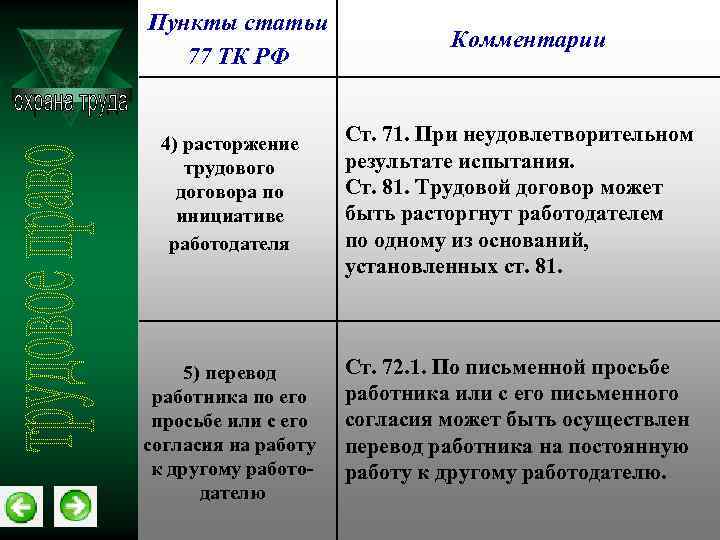 охрана труда

трудовое право

| Пункты статьи 77 ТК РФ | Комментарии |
|---|---|
| 4) расторжение трудового договора по инициативе работодателя | Ст. 71. При неудовлетворительном результате испытания. Ст. 81. Трудовой договор может быть расторгнут работодателем по одному из оснований, установленных ст. 81. |
| 5) перевод работника по его просьбе или с его согласия на работу к другому работодателю | Ст. 72.1. По письменной просьбе работника или с его письменного согласия может быть осуществлен перевод работника на постоянную работу к другому работодателю. |